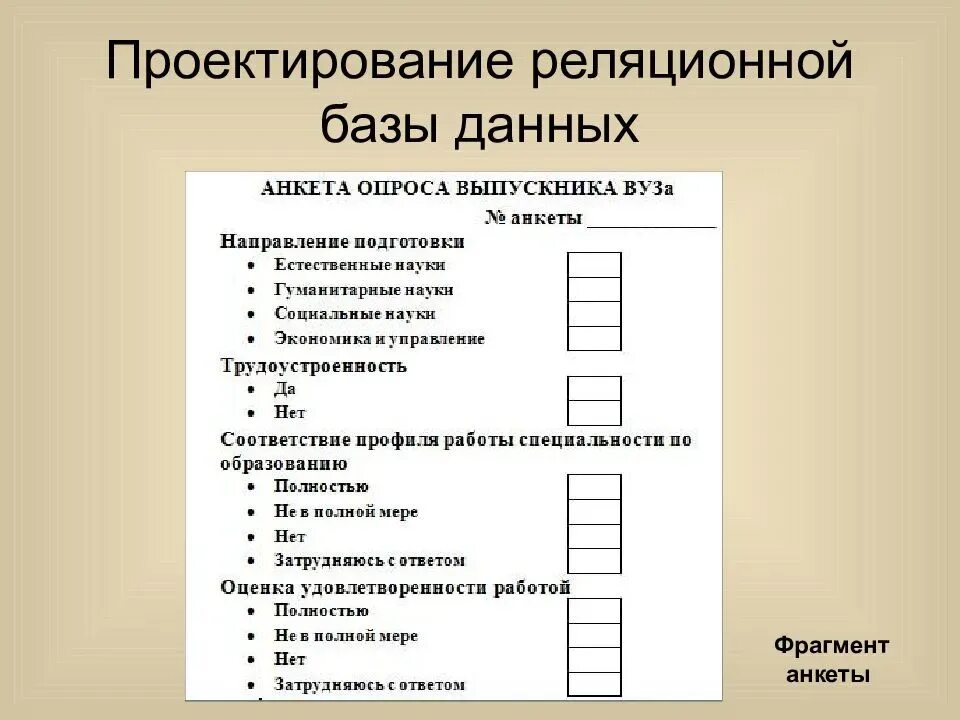 Проектирование реляционной базы данных

АНКЕТА ОПРОСА ВЫПУСКНИКА ВУЗа

№ анкеты ____________

Направление подготовки
• Естественные науки
• Гуманитарные науки
• Социальные науки
• Экономика и управление

Трудоустроенность
• Да
• Нет

Соответствие профиля работы специальности по образованию
• Полностью
• Не в полной мере
• Нет
• Затрудняюсь с ответом

Оценка удовлетворенности работой
• Полностью
• Не в полной мере
• Нет
• Затрудняюсь с ответом

Фрагмент анкеты